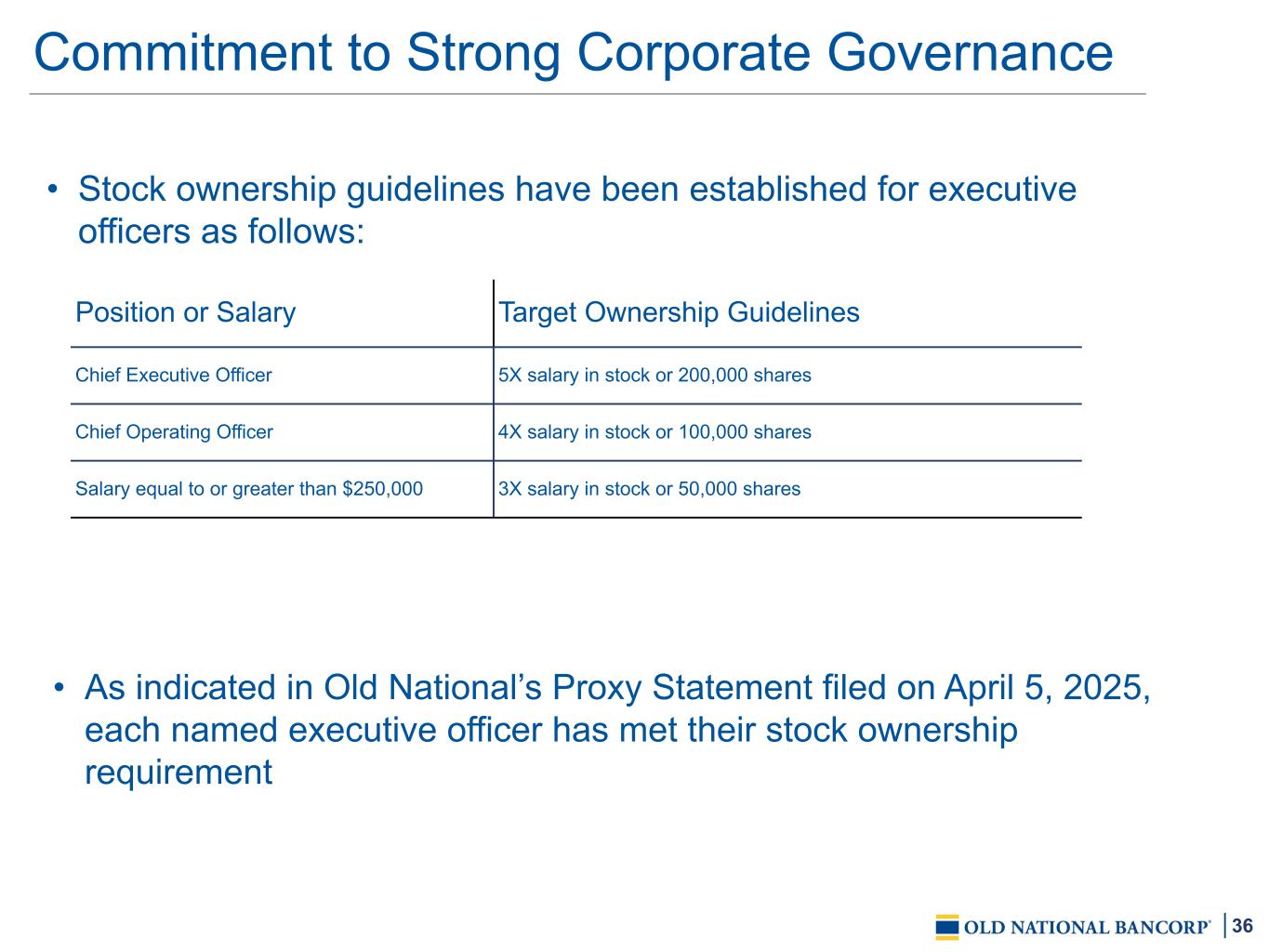 Commitment to Strong Corporate Governance

• Stock ownership guidelines have been established for executive officers as follows:

| Position or Salary | Target Ownership Guidelines |
|---|---|
| Chief Executive Officer | 5X salary in stock or 200,000 shares |
| Chief Operating Officer | 4X salary in stock or 100,000 shares |
| Salary equal to or greater than $250,000 | 3X salary in stock or 50,000 shares |

• As indicated in Old National's Proxy Statement filed on April 5, 2025, each named executive officer has met their stock ownership requirement

OLD NATIONAL BANCORP® 36